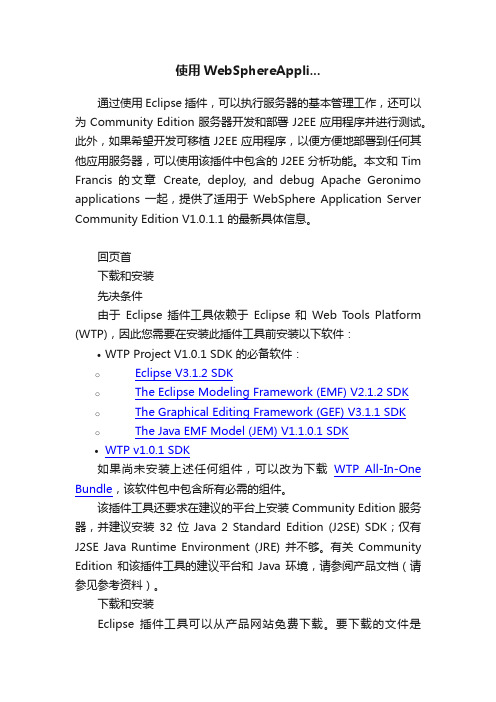 使用 WebSphereAppli...

通过使用 Eclipse 插件，可以执行服务器的基本管理工作，还可以为 Community Edition 服务器开发和部署 J2EE 应用程序并进行测试。此外，如果希望开发可移植 J2EE 应用程序，以便方便地部署到任何其他应用服务器，可以使用该插件中包含的 J2EE 分析功能。本文和 Tim Francis 的文章 Create, deploy, and debug Apache Geronimo applications 一起，提供了适用于 WebSphere Application Server Community Edition V1.0.1.1 的最新具体信息。

回页首

下载和安装

先决条件

由于 Eclipse 插件工具依赖于 Eclipse 和 Web Tools Platform (WTP)，因此您需要在安装此插件工具前安装以下软件：

• WTP Project V1.0.1 SDK 的必备软件：

○ Eclipse V3.1.2 SDK

○ The Eclipse Modeling Framework (EMF) V2.1.2 SDK

○ The Graphical Editing Framework (GEF) V3.1.1 SDK

○ The Java EMF Model (JEM) V1.1.0.1 SDK

• WTP v1.0.1 SDK

如果尚未安装上述任何组件，可以改为下载 WTP All-In-One Bundle，该软件包中包含所有必需的组件。

该插件工具还要求在建议的平台上安装 Community Edition 服务器，并建议安装 32 位 Java 2 Standard Edition (J2SE) SDK；仅有 J2SE Java Runtime Environment (JRE) 并不够。有关 Community Edition 和该插件工具的建议平台和 Java 环境，请参阅产品文档（请参见参考资料）。

下载和安装

Eclipse 插件工具可以从产品网站免费下载。要下载的文件是